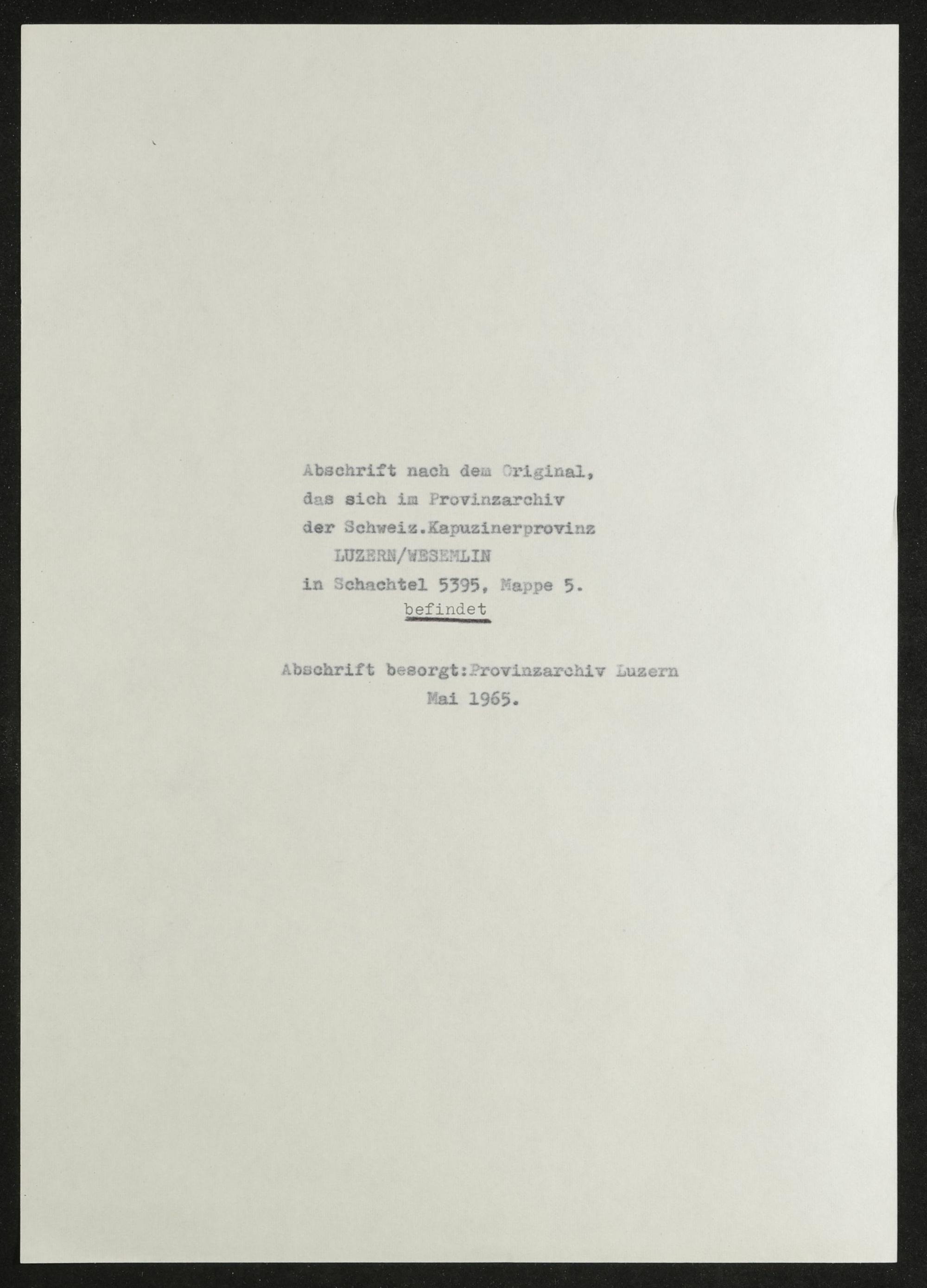 Abschrift nach dem Original,
das sich im Provinzarchiv
der Schweiz.Kapuzinerprovinz
LUZERN/WESEMLIN
in Schachtel 5395, Mappe 5.
befindet

Abschrift besorgt:Provinzarchiv Luzern
Mai 1965.